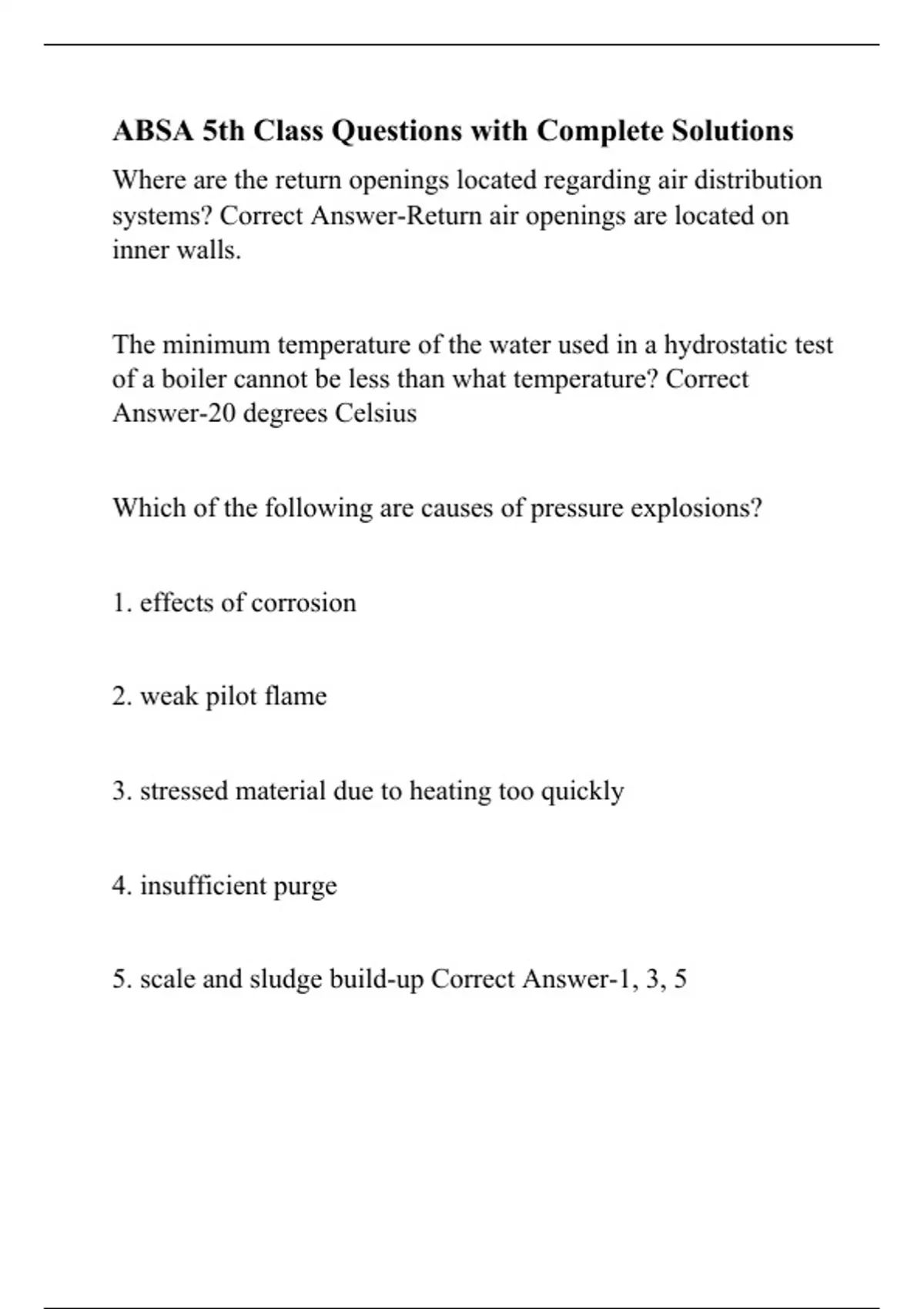 ABSA 5th Class Questions with Complete Solutions

Where are the return openings located regarding air distribution systems? Correct Answer-Return air openings are located on inner walls.

The minimum temperature of the water used in a hydrostatic test of a boiler cannot be less than what temperature? Correct Answer-20 degrees Celsius

Which of the following are causes of pressure explosions?

1. effects of corrosion

2. weak pilot flame

3. stressed material due to heating too quickly

4. insufficient purge

5. scale and sludge build-up Correct Answer-1, 3, 5